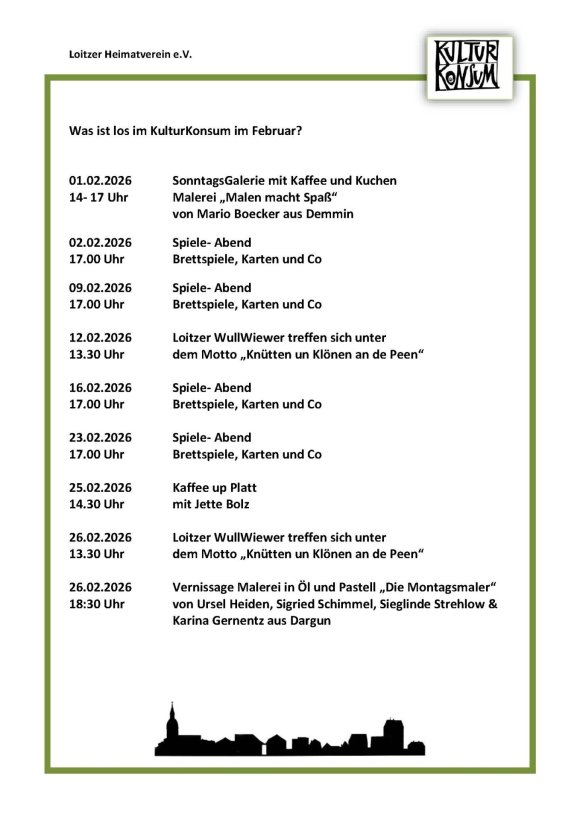 Loitzer Heimatverein e.V.

KULTUR KONSUM

Was ist los im KulturKonsum im Februar?

01.02.2026 SonntagsGalerie mit Kaffee und Kuchen
14- 17 Uhr Malerei „Malen macht Spaß“ von Mario Boecker aus Demmin

02.02.2026 Spiele- Abend
17.00 Uhr Brettspiele, Karten und Co

09.02.2026 Spiele- Abend
17.00 Uhr Brettspiele, Karten und Co

12.02.2026 Loitzer WullWiewer treffen sich unter
13.30 Uhr dem Motto „Knütten un Klönen an de Peen“

16.02.2026 Spiele- Abend
17.00 Uhr Brettspiele, Karten und Co

23.02.2026 Spiele- Abend
17.00 Uhr Brettspiele, Karten und Co

25.02.2026 Kaffee up Platt
14.30 Uhr mit Jette Bolz

26.02.2026 Loitzer WullWiewer treffen sich unter
13.30 Uhr dem Motto „Knütten un Klönen an de Peen“

26.02.2026 Vernissage Malerei in Öl und Pastell „Die Montagsmaler“
18:30 Uhr von Ursel Heiden, Sigried Schimmel, Sieglinde Strehlow & Karina Gernentz aus Dargun